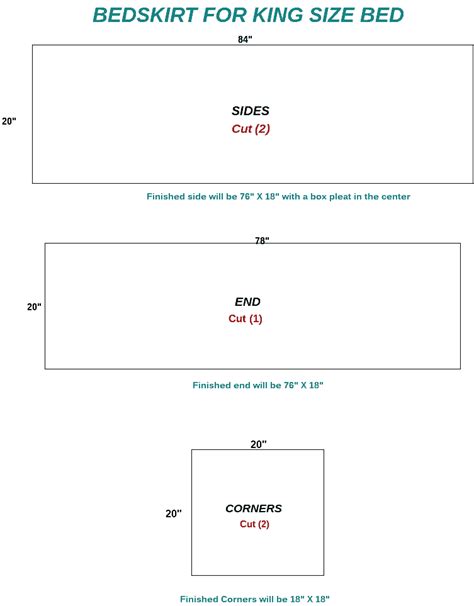 BEDSKIRT FOR KING SIZE BED

84"

20"

SIDES
Cut (2)

Finished side will be 76" X 18" with a box pleat in the center

78"

20"

END
Cut (1)

Finished end will be 76" X 18"

20"

20"

CORNERS
Cut (2)

Finished Corners will be 18" X 18"